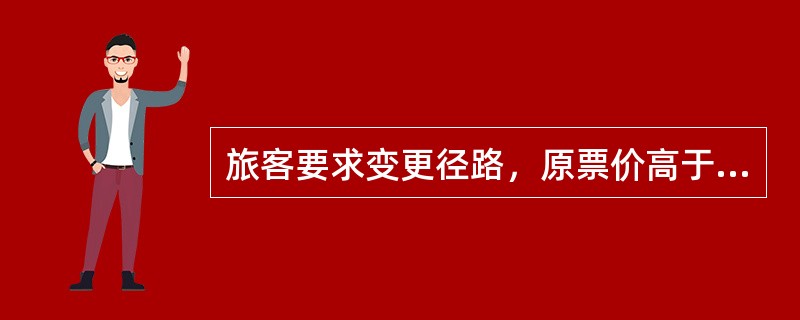 旅客要求变更径路，原票价高于...